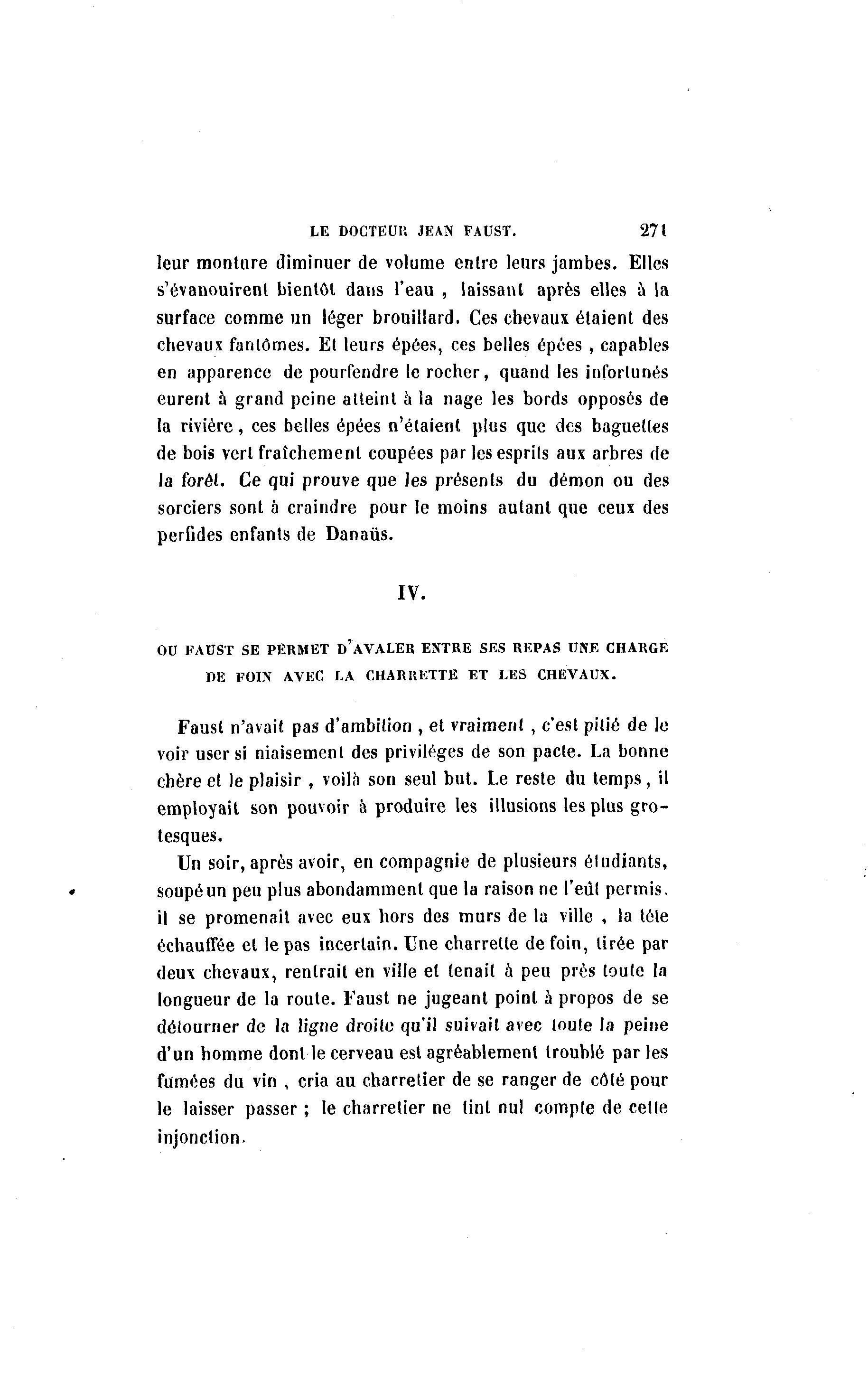 LE DOCTEUR JEAN FAUST. 271

leur monture diminuer de volume entre leurs jambes. Elles s'évanouirent bientôt dans l'eau , laissant après elles à la surface comme un léger brouillard. Ces chevaux étaient des chevaux fantômes. Et leurs épées, ces belles épées , capables en apparence de pourfendre le rocher, quand les infortunés eurent à grand peine atteint à la nage les bords opposés de la rivière, ces belles épées n'étaient plus que des baguettes de bois vert fraîchement coupées par les esprits aux arbres de la forêt. Ce qui prouve que les présents du démon ou des sorciers sont à craindre pour le moins autant que ceux des perfides enfants de Danaüs.

IV.

OU FAUST SE PERMET D'AVALER ENTRE SES REPAS UNE CHARGE DE FOIN AVEC LA CHARRETTE ET LES CHEVAUX.

Faust n'avait pas d'ambition , et vraiment , c'est pitié de le voir user si niaisement des priviléges de son pacte. La bonne chère et le plaisir , voilà son seul but. Le reste du temps, il employait son pouvoir à produire les illusions les plus grotesques.

Un soir, après avoir, en compagnie de plusieurs étudiants, soupé un peu plus abondamment que la raison ne l'eût permis, il se promenait avec eux hors des murs de la ville , la tête échauffée et le pas incertain. Une charrette de foin, tirée par deux chevaux, rentrait en ville et tenait à peu près toute la longueur de la route. Faust ne jugeant point à propos de se détourner de la ligne droite qu'il suivait avec toute la peine d'un homme dont le cerveau est agréablement troublé par les fumées du vin , cria au charretier de se ranger de côté pour le laisser passer ; le charretier ne tint nul compte de cette injonction.